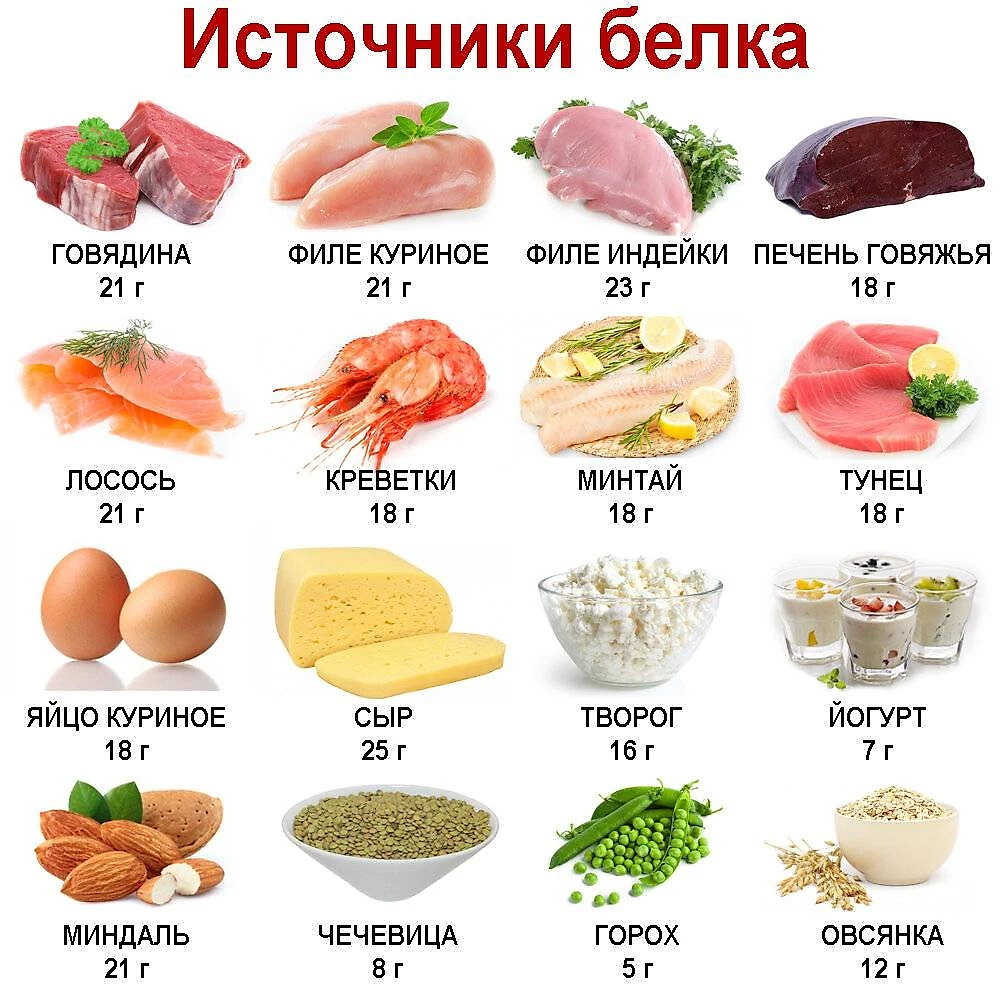 Источники белка

ГОВЯДИНА
21 г

ФИЛЕ КУРИНОЕ
21 г

ФИЛЕ ИНДЕЙКИ
23 г

ПЕЧЕНЬ ГОВЯЖЬЯ
18 г

ЛОСОСЬ
21 г

КРЕВЕТКИ
18 г

МИНТАЙ
18 г

ТУНЕЦ
18 г

ЯЙЦО КУРИНОЕ
18 г

СЫР
25 г

ТВОРОГ
16 г

ЙОГУРТ
7 г

МИНДАЛЬ
21 г

ЧЕЧЕВИЦА
8 г

ГОРОХ
5 г

ОВСЯНКА
12 г